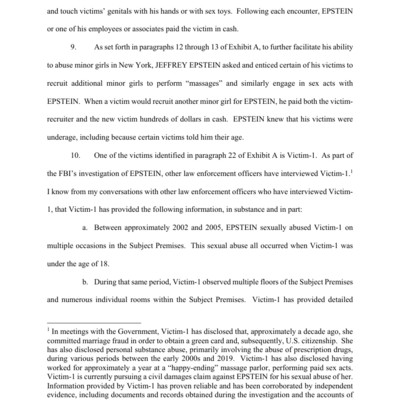 and touch victims' genitals with his hands or with sex toys. Following each encounter, EPSTEIN or one of his employees or associates paid the victim in cash.

9. As set forth in paragraphs 12 through 13 of Exhibit A, to further facilitate his ability to abuse minor girls in New York, JEFFREY EPSTEIN asked and enticed certain of his victims to recruit additional minor girls to perform "massages" and similarly engage in sex acts with EPSTEIN. When a victim would recruit another minor girl for EPSTEIN, he paid both the victim-recruiter and the new victim hundreds of dollars in cash. EPSTEIN knew that his victims were underage, including because certain victims told him their age.

10. One of the victims identified in paragraph 22 of Exhibit A is Victim-1. As part of the FBI's investigation of EPSTEIN, other law enforcement officers have interviewed Victim-1.$^1$ I know from my conversations with other law enforcement officers who have interviewed Victim-1, that Victim-1 has provided the following information, in substance and in part:

a. Between approximately 2002 and 2005, EPSTEIN sexually abused Victim-1 on multiple occasions in the Subject Premises. This sexual abuse all occurred when Victim-1 was under the age of 18.

b. During that same period, Victim-1 observed multiple floors of the Subject Premises and numerous individual rooms within the Subject Premises. Victim-1 has provided detailed

$^1$ In meetings with the Government, Victim-1 has disclosed that, approximately a decade ago, she committed marriage fraud in order to obtain a green card and, subsequently, U.S. citizenship. She has also disclosed personal substance abuse, primarily involving the abuse of prescription drugs, during various periods between the early 2000s and 2019. Victim-1 has also disclosed having worked for approximately a year at a "happy-ending" massage parlor, performing paid sex acts. Victim-1 is currently pursuing a civil damages claim against EPSTEIN for his sexual abuse of her. Information provided by Victim-1 has proven reliable and has been corroborated by independent evidence, including documents and records obtained during the investigation and the accounts of